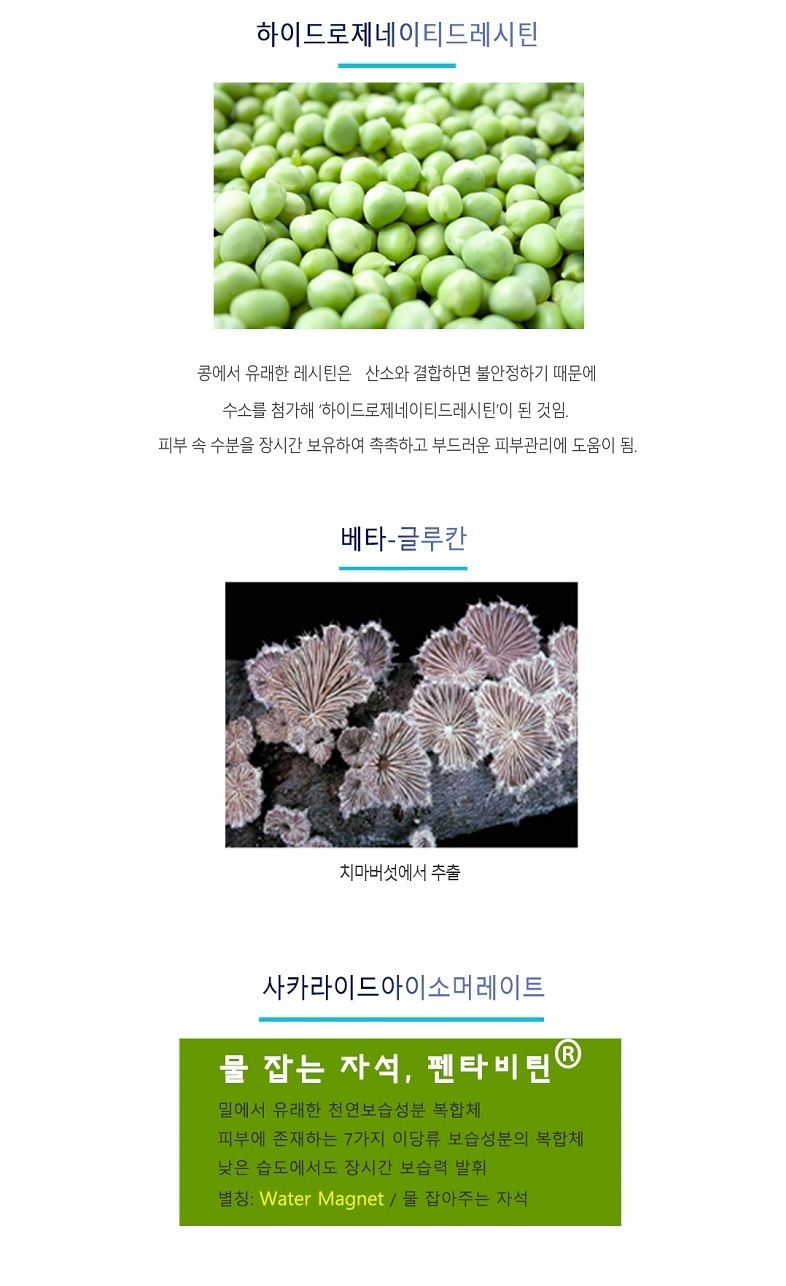 하이드로제네이티드레시틴

콩에서 유래한 레시틴은 산소와 결합하면 불안정하기 때문에

수소를 첨가해 '하이드로제네이티드레시틴'이 된 것임.

피부 속 수분을 장시간 보유하여 촉촉하고 부드러운 피부관리에 도움이 됨.

베타-글루칸

치마버섯에서 추출

사카라이드아이소머레이트

물 잡는 자석, 펜타비틴®

밀에서 유래한 천연보습성분 복합체

피부에 존재하는 7가지 이당류 보습성분의 복합체

낮은 습도에서도 장시간 보습력 발휘

별칭: Water Magnet / 물 잡아주는 자석